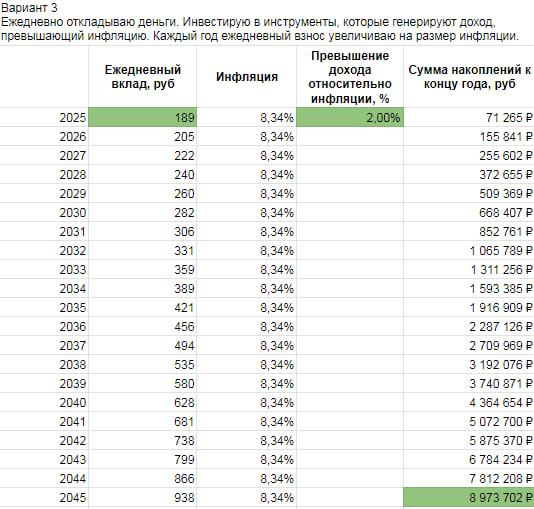 Вариант 3
Ежедневно откладываю деньги. Инвестирую в инструменты, которые генерируют доход, превышающий инфляцию. Каждый год ежедневный взнос увеличиваю на размер инфляции.

| | Ежедневный вклад, руб | Инфляция | Превышение дохода относительно инфляции, % | Сумма накоплений к концу года, руб |
|---|---|---|---|---|
| 2025 | 189 | 8,34% | 2,00% | 71 265 ₽ |
| 2026 | 205 | 8,34% | | 155 841 ₽ |
| 2027 | 222 | 8,34% | | 255 602 ₽ |
| 2028 | 240 | 8,34% | | 372 655 ₽ |
| 2029 | 260 | 8,34% | | 509 369 ₽ |
| 2030 | 282 | 8,34% | | 668 407 ₽ |
| 2031 | 306 | 8,34% | | 852 761 ₽ |
| 2032 | 331 | 8,34% | | 1 065 789 ₽ |
| 2033 | 359 | 8,34% | | 1 311 256 ₽ |
| 2034 | 389 | 8,34% | | 1 593 385 ₽ |
| 2035 | 421 | 8,34% | | 1 916 909 ₽ |
| 2036 | 456 | 8,34% | | 2 287 126 ₽ |
| 2037 | 494 | 8,34% | | 2 709 969 ₽ |
| 2038 | 535 | 8,34% | | 3 192 076 ₽ |
| 2039 | 580 | 8,34% | | 3 740 871 ₽ |
| 2040 | 628 | 8,34% | | 4 364 654 ₽ |
| 2041 | 681 | 8,34% | | 5 072 700 ₽ |
| 2042 | 738 | 8,34% | | 5 875 370 ₽ |
| 2043 | 799 | 8,34% | | 6 784 234 ₽ |
| 2044 | 866 | 8,34% | | 7 812 208 ₽ |
| 2045 | 938 | 8,34% | | 8 973 702 ₽ |